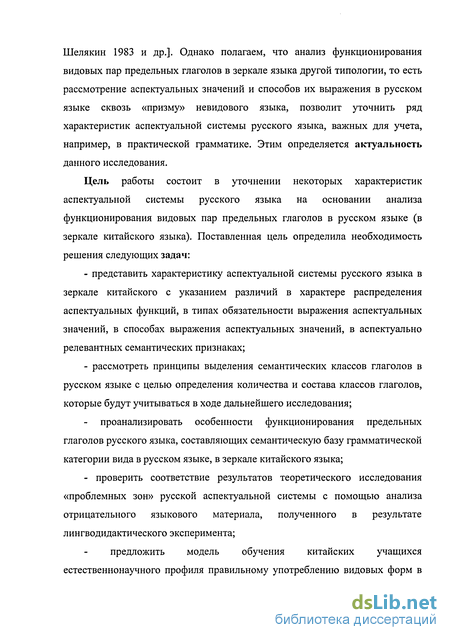 Шелякин 1983 и др.]. Однако полагаем, что анализ функционирования видовых пар предельных глаголов в зеркале языка другой типологии, то есть рассмотрение аспектуальных значений и способов их выражения в русском языке сквозь «призму» невидового языка, позволит уточнить ряд характеристик аспектуальной системы русского языка, важных для учета, например, в практической грамматике. Этим определяется актуальность данного исследования.

Цель работы состоит в уточнении некоторых характеристик аспектуальной системы русского языка на основании анализа функционирования видовых пар предельных глаголов в русском языке (в зеркале китайского языка). Поставленная цель определила необходимость решения следующих задач:

- представить характеристику аспектуальной системы русского языка в зеркале китайского с указанием различий в характере распределения аспектуальных функций, в типах обязательности выражения аспектуальных значений, в способах выражения аспектуальных значений, в аспектуально релевантных семантических признаках;

- рассмотреть принципы выделения семантических классов глаголов в русском языке с целью определения количества и состава классов глаголов, которые будут учитываться в ходе дальнейшего исследования;

- проанализировать особенности функционирования предельных глаголов русского языка, составляющих семантическую базу грамматической категории вида в русском языке, в зеркале китайского языка;

- проверить соответствие результатов теоретического исследования «проблемных зон» русской аспектуальной системы с помощью анализа отрицательного языкового материала, полученного в результате лингводидактического эксперимента;

- предложить модель обучения китайских учащихся естественнонаучного профиля правильному употреблению видовых форм в

dsLib.net
библиотека диссертаций